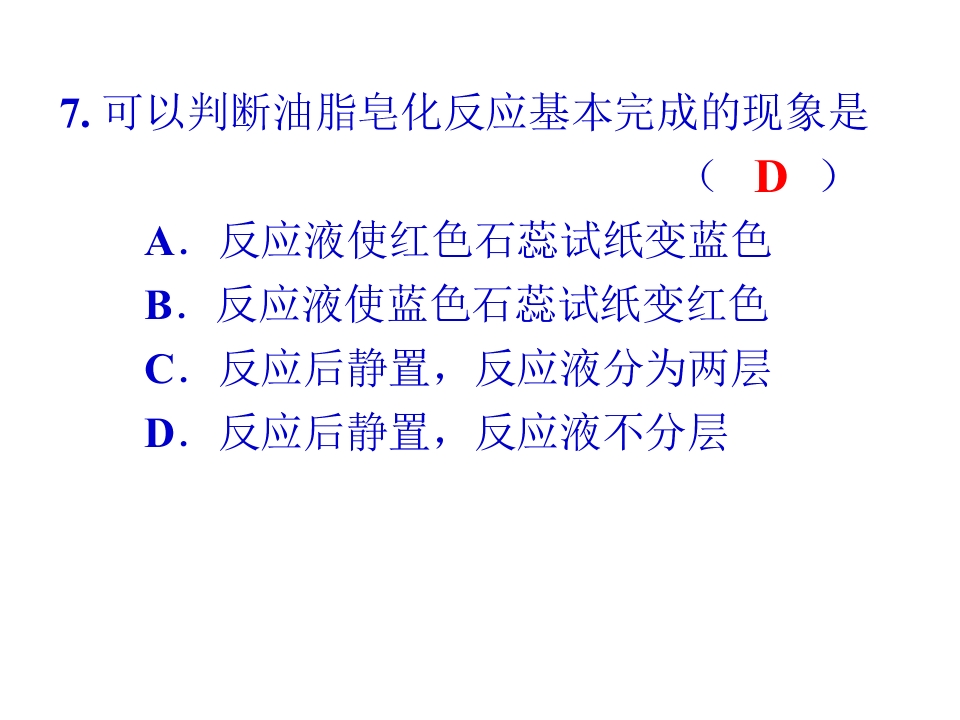 7.可以判断油脂皂化反应基本完成的现象是

（ D ）

A．反应液使红色石蕊试纸变蓝色

B．反应液使蓝色石蕊试纸变红色

C．反应后静置，反应液分为两层

D．反应后静置，反应液不分层